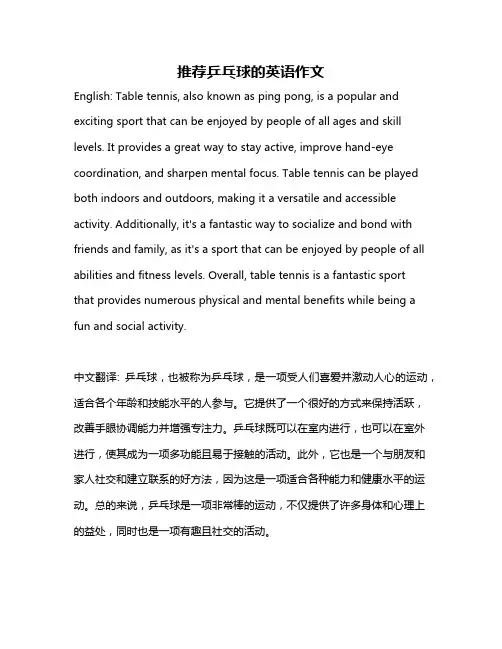 推荐乒乓球的英语作文

English: Table tennis, also known as ping pong, is a popular and exciting sport that can be enjoyed by people of all ages and skill levels. It provides a great way to stay active, improve hand-eye coordination, and sharpen mental focus. Table tennis can be played both indoors and outdoors, making it a versatile and accessible activity. Additionally, it's a fantastic way to socialize and bond with friends and family, as it's a sport that can be enjoyed by people of all abilities and fitness levels. Overall, table tennis is a fantastic sport that provides numerous physical and mental benefits while being a fun and social activity.

中文翻译: 乒乓球，也被称为乒乓球，是一项受人们喜爱并激动人心的运动，适合各个年龄和技能水平的人参与。它提供了一个很好的方式来保持活跃，改善手眼协调能力并增强专注力。乒乓球既可以在室内进行，也可以在室外进行，使其成为一项多功能且易于接触的活动。此外，它也是一个与朋友和家人社交和建立联系的好方法，因为这是一项适合各种能力和健康水平的运动。总的来说，乒乓球是一项非常棒的运动，不仅提供了许多身体和心理上的益处，同时也是一项有趣且社交的活动。